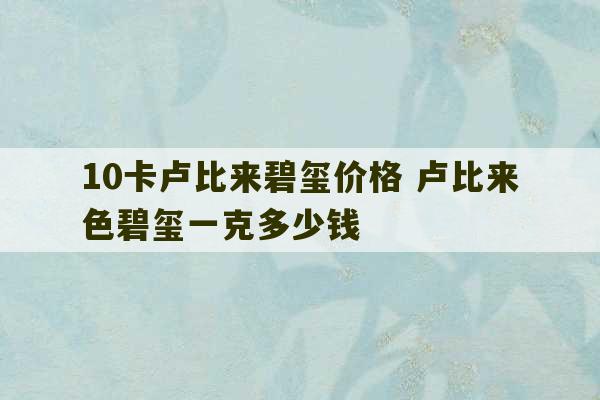 10卡卢比来碧玺价格 卢比来色碧玺一克多少钱